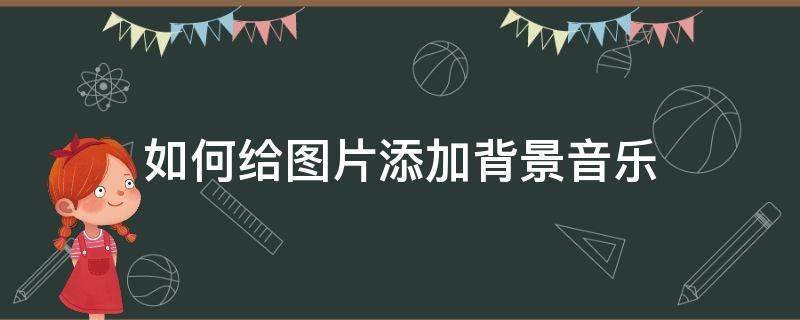 如何给图片添加背景音乐